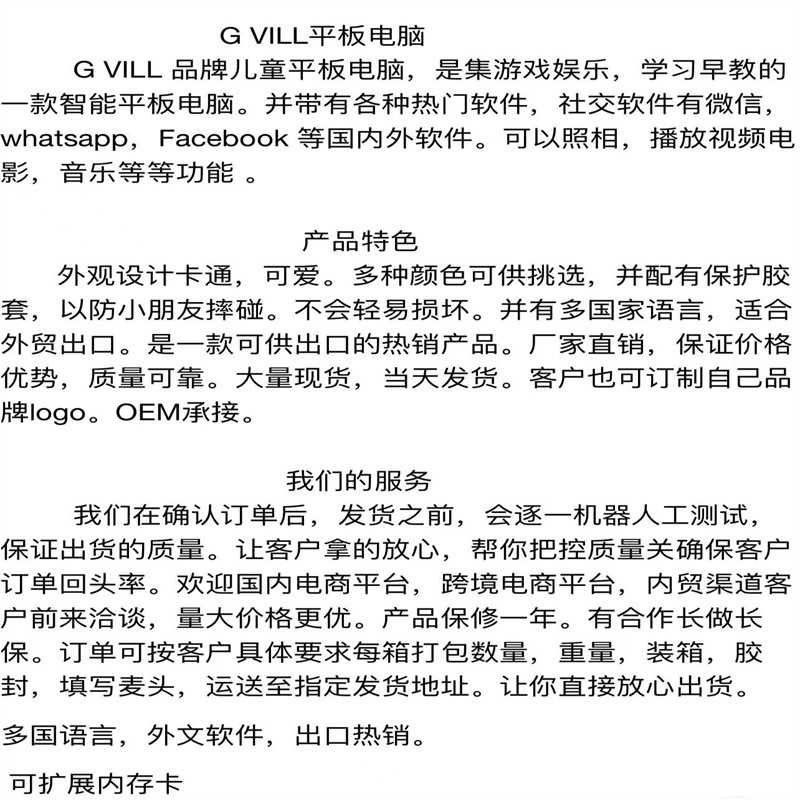 G VILL平板电脑

G VILL 品牌儿童平板电脑，是集游戏娱乐，学习早教的一款智能平板电脑。并带有各种热门软件，社交软件有微信，whatsapp，Facebook 等国内外软件。可以照相，播放视频电影，音乐等等功能 。

产品特色

外观设计卡通，可爱。多种颜色可供挑选，并配有保护胶套，以防小朋友摔碰。不会轻易损坏。并有多国家语言，适合外贸出口。是一款可供出口的热销产品。厂家直销，保证价格优势，质量可靠。大量现货，当天发货。客户也可订制自己品牌logo。OEM承接。

我们的服务

我们在确认订单后，发货之前，会逐一机器人工测试，保证出货的质量。让客户拿的放心，帮你把控质量关确保客户订单回头率。欢迎国内电商平台，跨境电商平台，内贸渠道客户前来洽谈，量大价格更优。产品保修一年。有合作长做长保。订单可按客户具体要求每箱打包数量，重量，装箱，胶封，填写麦头，运送至指定发货地址。让你直接放心出货。

多国语言，外文软件，出口热销。

可扩展内存卡